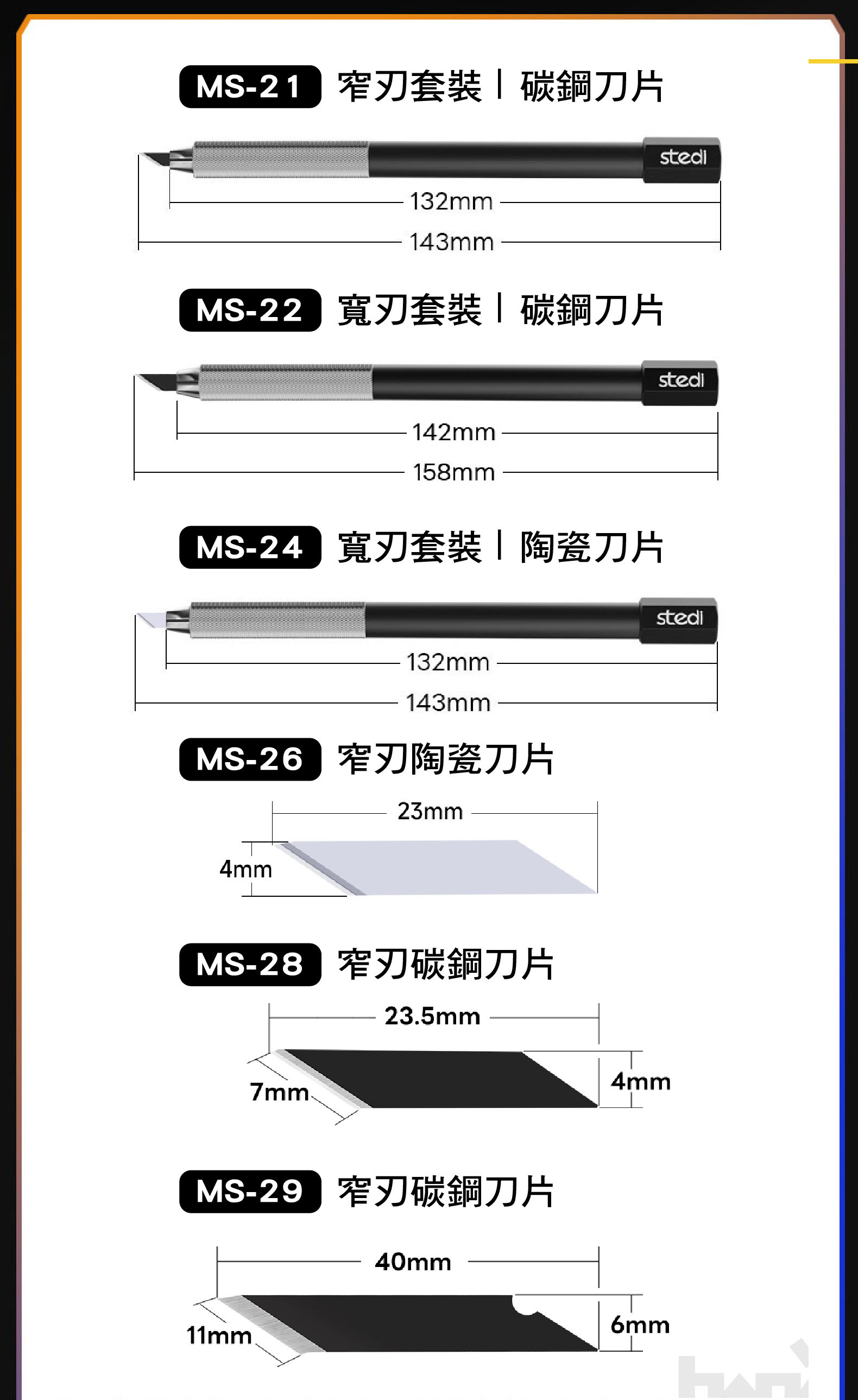 MS-21 窄刃套裝 | 碳鋼刀片

stedi

132mm

143mm

MS-22 寬刃套裝 | 碳鋼刀片

stedi

142mm

158mm

MS-24 寬刃套裝 | 陶瓷刀片

stedi

132mm

143mm

MS-26 窄刃陶瓷刀片

23mm

4mm

MS-28 窄刃碳鋼刀片

23.5mm

7mm

4mm

MS-29 窄刃碳鋼刀片

40mm

11mm

6mm